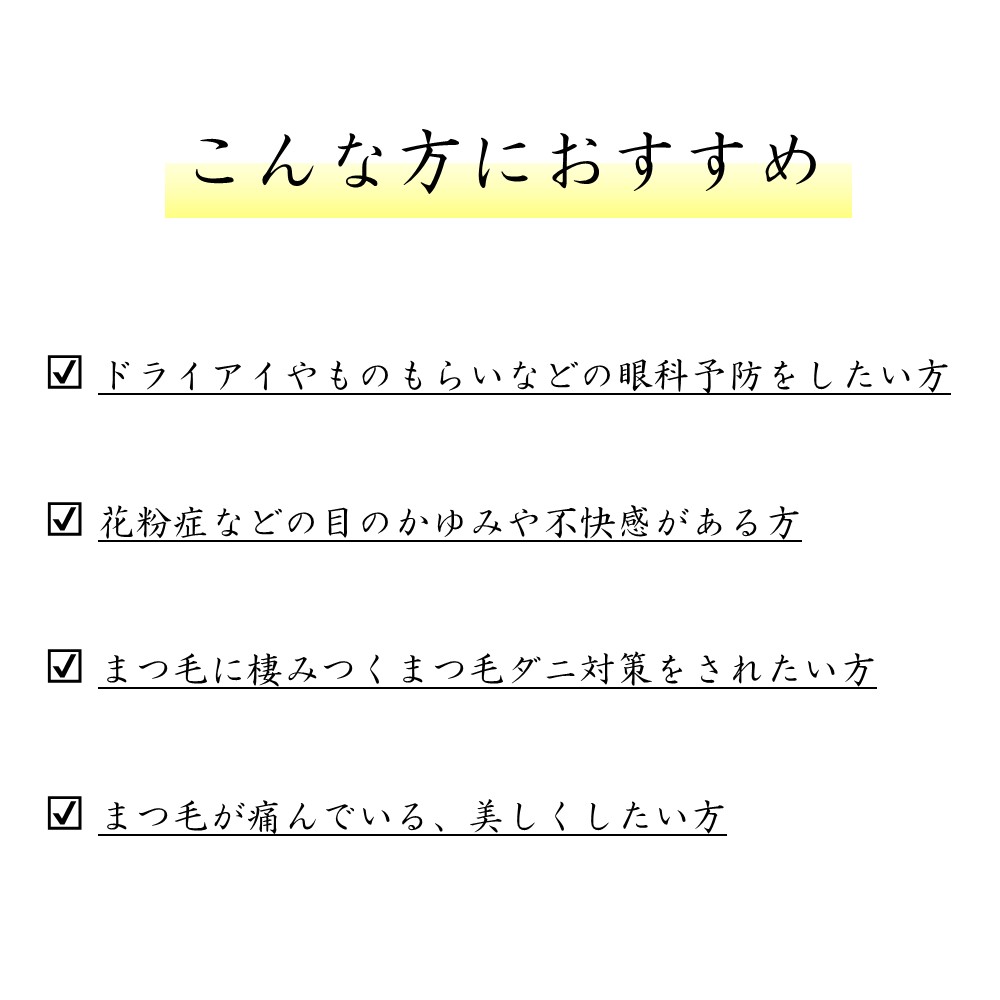 こんな方におすすめ

☑ ドライアイやものもらいなどの眼科予防をしたい方

☑ 花粉症などの目のかゆみや不快感がある方

☑ まつ毛に棲みつくまつ毛ダニ対策をされたい方

☑ まつ毛が痛んでいる、美しくしたい方